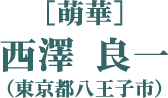 ［萌華］
西澤　良一
（東京都八王子市）